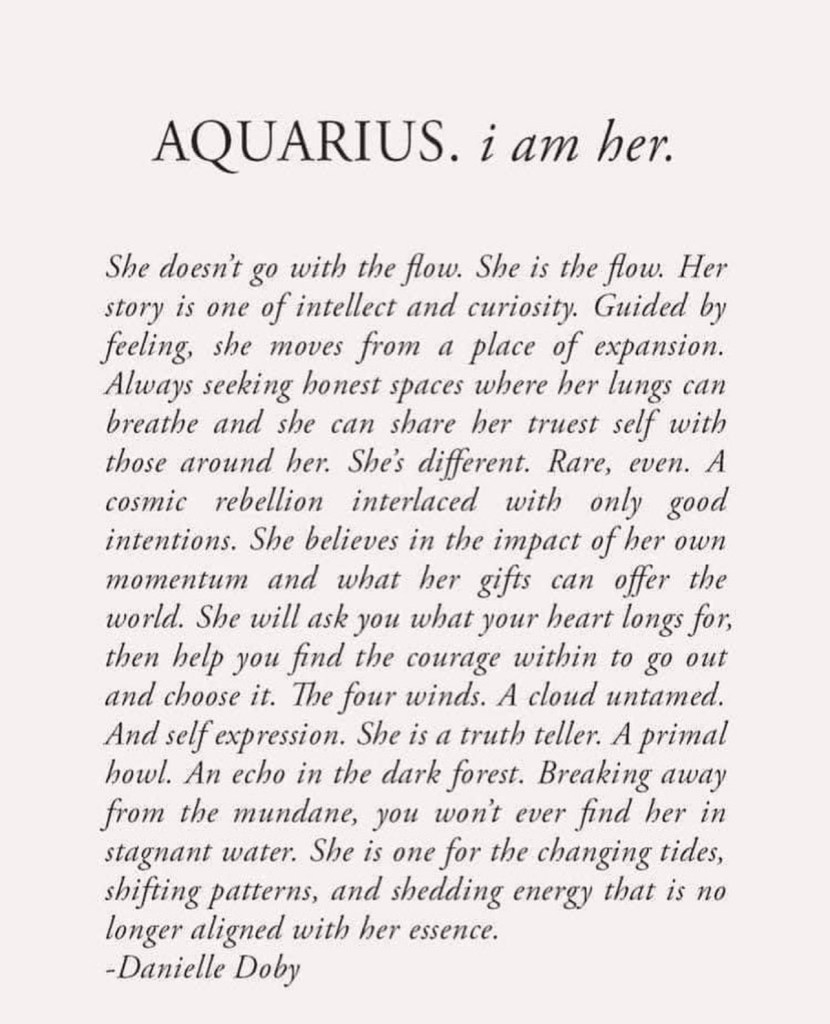 AQUARIUS. i am her.

She doesn't go with the flow. She is the flow. Her story is one of intellect and curiosity. Guided by feeling, she moves from a place of expansion. Always seeking honest spaces where her lungs can breathe and she can share her truest self with those around her. She's different. Rare, even. A cosmic rebellion interlaced with only good intentions. She believes in the impact of her own momentum and what her gifts can offer the world. She will ask you what your heart longs for, then help you find the courage within to go out and choose it. The four winds. A cloud untamed. And self expression. She is a truth teller. A primal howl. An echo in the dark forest. Breaking away from the mundane, you won't ever find her in stagnant water. She is one for the changing tides, shifting patterns, and shedding energy that is no longer aligned with her essence.
-Danielle Doby